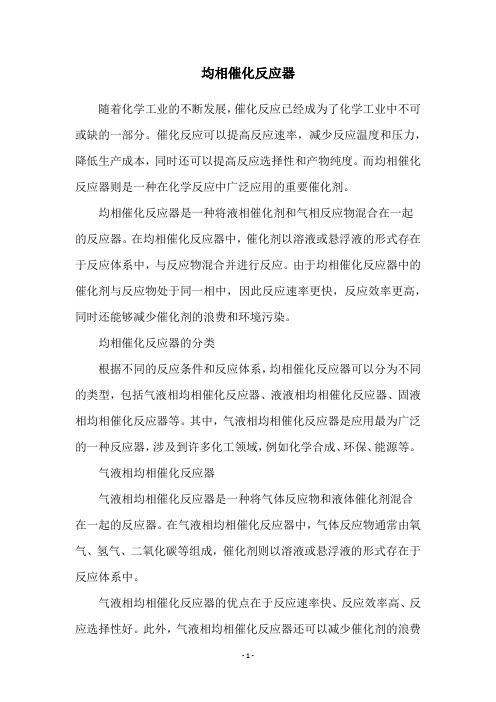 均相催化反应器

随着化学工业的不断发展，催化反应已经成为了化学工业中不可或缺的一部分。催化反应可以提高反应速率，减少反应温度和压力，降低生产成本，同时还可以提高反应选择性和产物纯度。而均相催化反应器则是一种在化学反应中广泛应用的重要催化剂。

均相催化反应器是一种将液相催化剂和气相反应物混合在一起的反应器。在均相催化反应器中，催化剂以溶液或悬浮液的形式存在于反应体系中，与反应物混合并进行反应。由于均相催化反应器中的催化剂与反应物处于同一相中，因此反应速率更快，反应效率更高，同时还能够减少催化剂的浪费和环境污染。

均相催化反应器的分类

根据不同的反应条件和反应体系，均相催化反应器可以分为不同的类型，包括气液相均相催化反应器、液液相均相催化反应器、固液相均相催化反应器等。其中，气液相均相催化反应器是应用最为广泛的一种反应器，涉及到许多化工领域，例如化学合成、环保、能源等。

气液相均相催化反应器

气液相均相催化反应器是一种将气体反应物和液体催化剂混合在一起的反应器。在气液相均相催化反应器中，气体反应物通常由氧气、氢气、二氧化碳等组成，催化剂则以溶液或悬浮液的形式存在于反应体系中。

气液相均相催化反应器的优点在于反应速率快、反应效率高、反应选择性好。此外，气液相均相催化反应器还可以减少催化剂的浪费

- 1 -